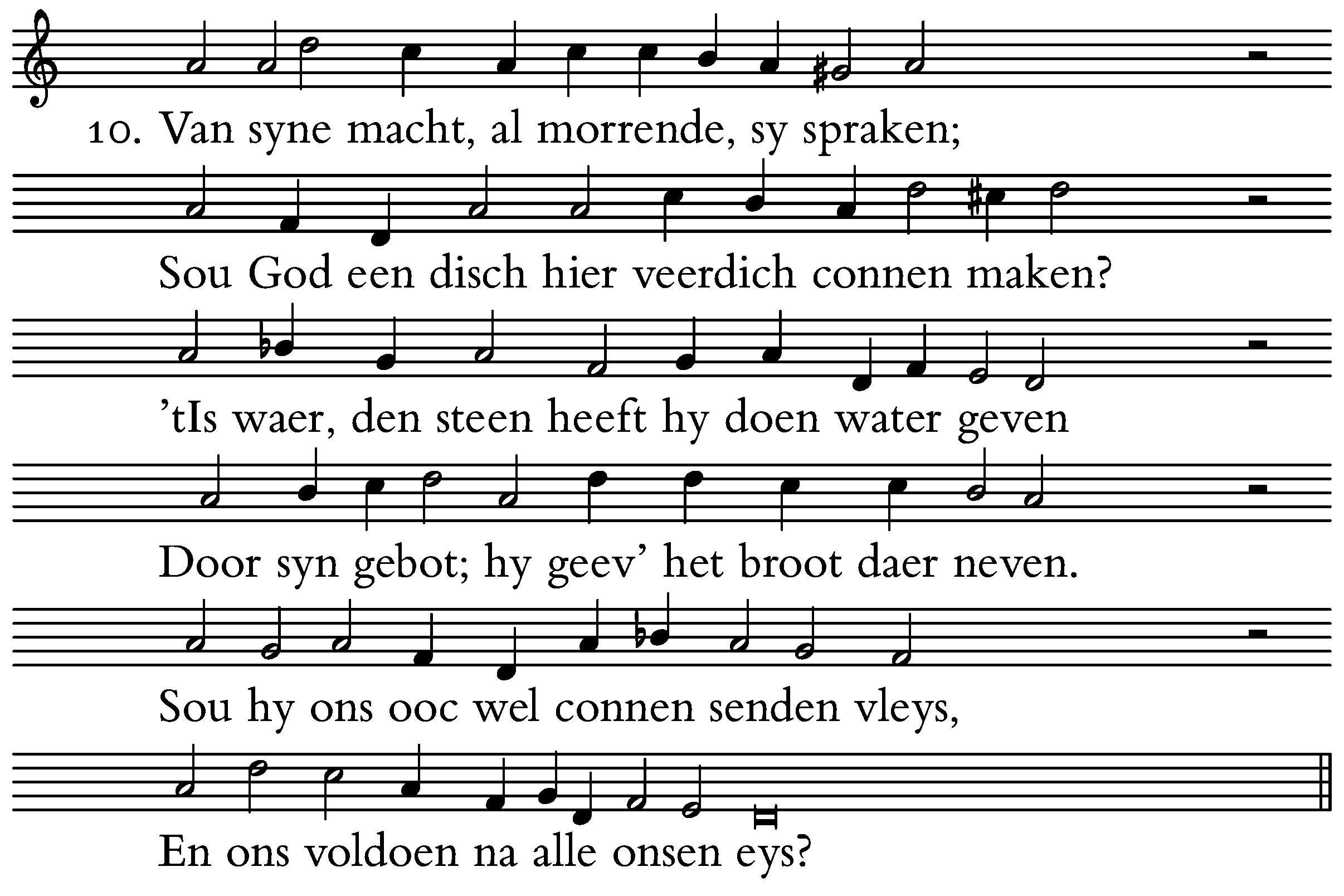 10. Van syne macht, al morrende, sy spraken;

Sou God een disch hier veerdich connen maken?

’tIs waer, den steen heeft hy doen water geven

Door syn gebot; hy geev’ het broot daer neven.

Sou hy ons ooc wel connen senden vleys,

En ons voldoen na alle onsen eys?